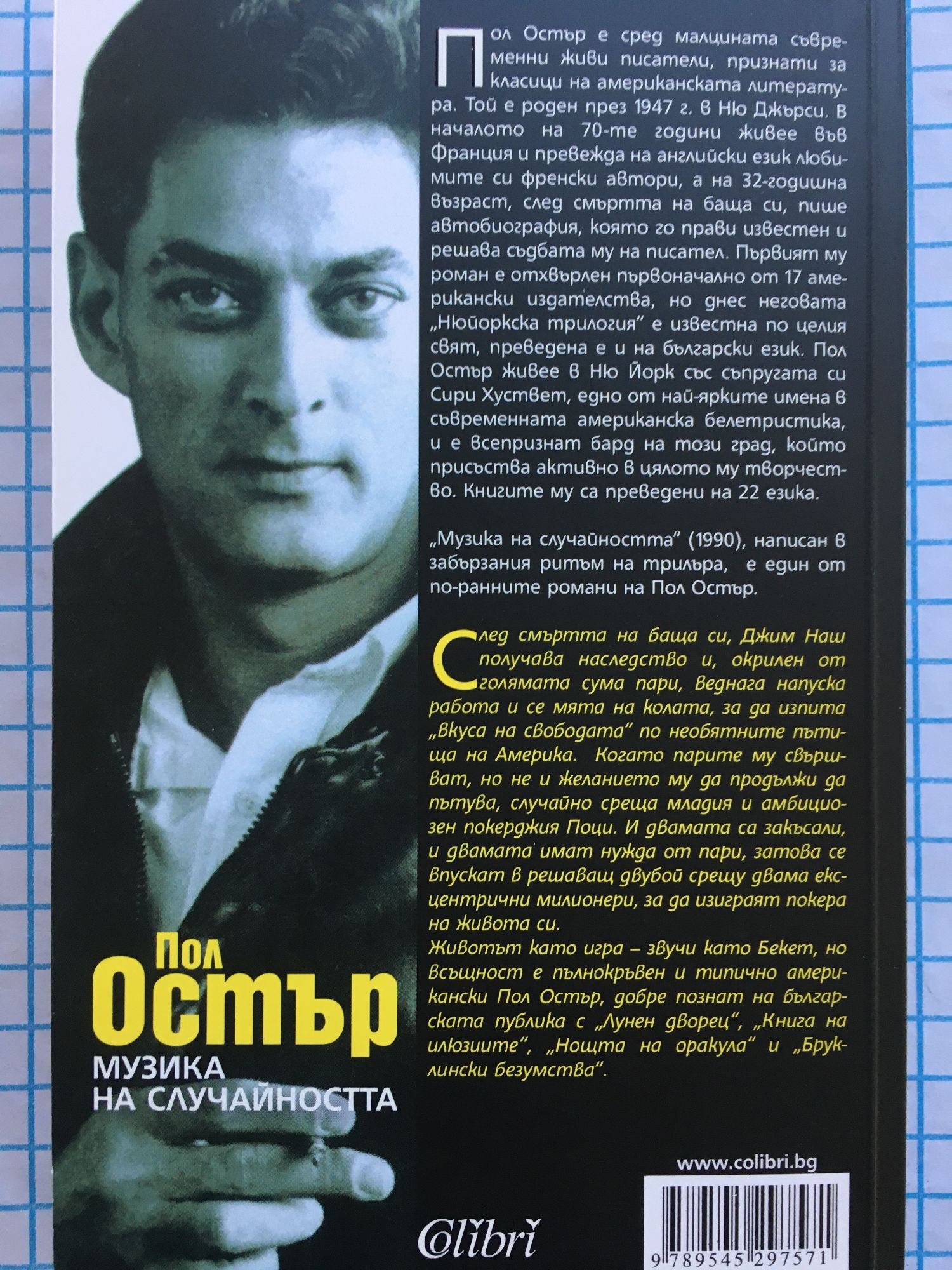 Пол Остър е сред малцината съвременни живи писатели, признати за класици на американската литература. Той е роден през 1947 г. в Ню Джърси. В началото на 70-те години живее във Франция и превежда на английски език любимите си френски автори, а на 32-годишна възраст, след смъртта на баща си, пише автобиография, която го прави известен и решава съдбата му на писател. Първият му роман е отхвърлен първоначално от 17 американски издателства, но днес неговата „Нюйоркска трилогия" е известна по целия свят, преведена е и на български език. Пол Остър живее в Ню Йорк със съпругата си Сири Хуствет, едно от най-ярките имена в съвременната американска белетристика, и е всепризнат бард на този град, който присъства активно в цялото му творчество. Книгите му са преведени на 22 езика.

„Музика на случайността" (1990), написан в забързания ритъм на трилъра, е един от по-ранните романи на Пол Остър.

След смъртта на баща си, Джим Наш получава наследство и, окрилен от голямата сума пари, веднага напуска работа и се мята на колата, за да изпита „вкуса на свободата" по необятните пътища на Америка. Когато парите му свършват, но не и желанието му да продължи да пътува, случайно среща младия и амбициозен покерджия Поци. И двамата са закъсали, и двамата имат нужда от пари, затова се впускат в решаващ двубой срещу двама ексцентрични милионери, за да изиграят покера на живота си.
Животът като игра – звучи като Бекет, но всъщност е пълнокръвен и типично американски Пол Остър, добре познат на българската публика с „Лунен дворец", „Книга на илюзиите", „Нощта на оракула" и „Бруклински безумства".

Пол
Остър
МУЗИКА
НА СЛУЧАЙНОСТТА

www.colibri.bg

Colibri

9 789545 297571